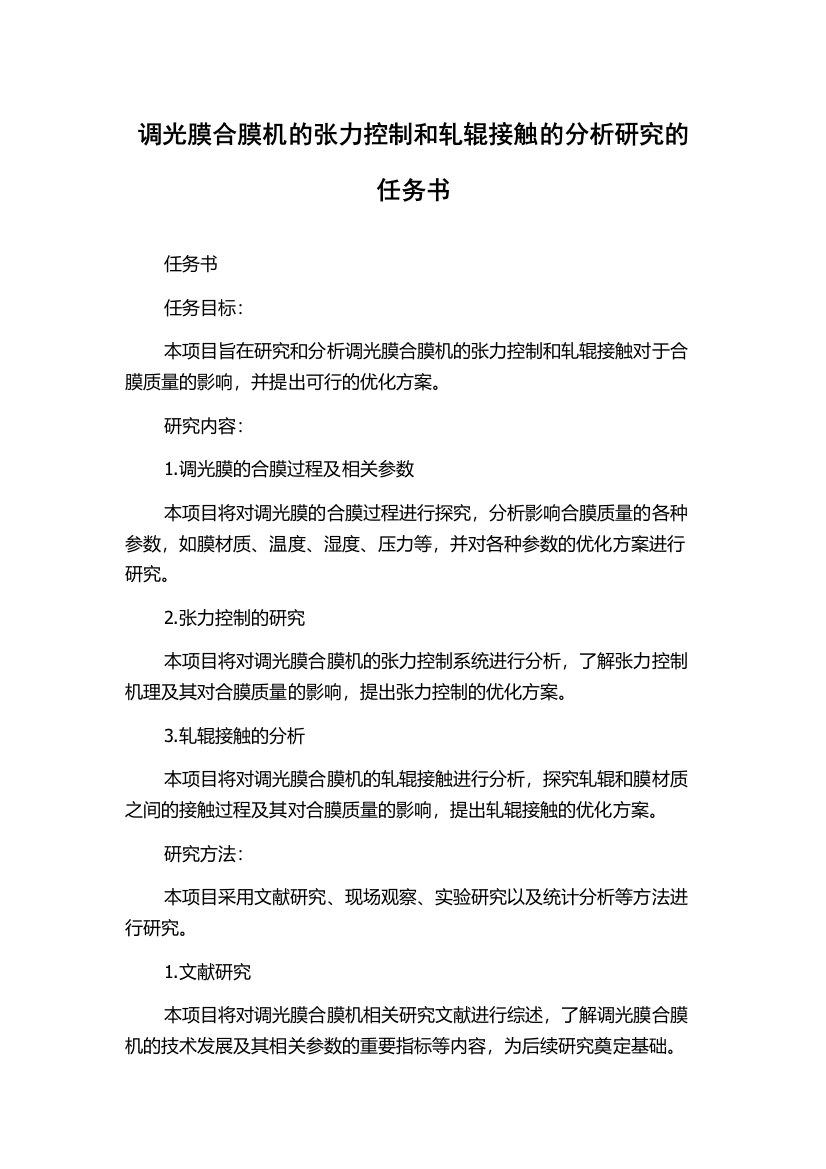 调光膜合膜机的张力控制和轧辊接触的分析研究的任务书

任务书

任务目标:

本项目旨在研究和分析调光膜合膜机的张力控制和轧辊接触对于合膜质量的影响，并提出可行的优化方案。

研究内容:

1.调光膜的合膜过程及相关参数

本项目将对调光膜的合膜过程进行探究，分析影响合膜质量的各种参数，如膜材质、温度、湿度、压力等，并对各种参数的优化方案进行研究。

2.张力控制的研究

本项目将对调光膜合膜机的张力控制系统进行分析，了解张力控制机理及其对合膜质量的影响，提出张力控制的优化方案。

3.轧辊接触的分析

本项目将对调光膜合膜机的轧辊接触进行分析，探究轧辊和膜材质之间的接触过程及其对合膜质量的影响，提出轧辊接触的优化方案。

研究方法:

本项目采用文献研究、现场观察、实验研究以及统计分析等方法进行研究。

1.文献研究

本项目将对调光膜合膜机相关研究文献进行综述，了解调光膜合膜机的技术发展及其相关参数的重要指标等内容，为后续研究奠定基础。